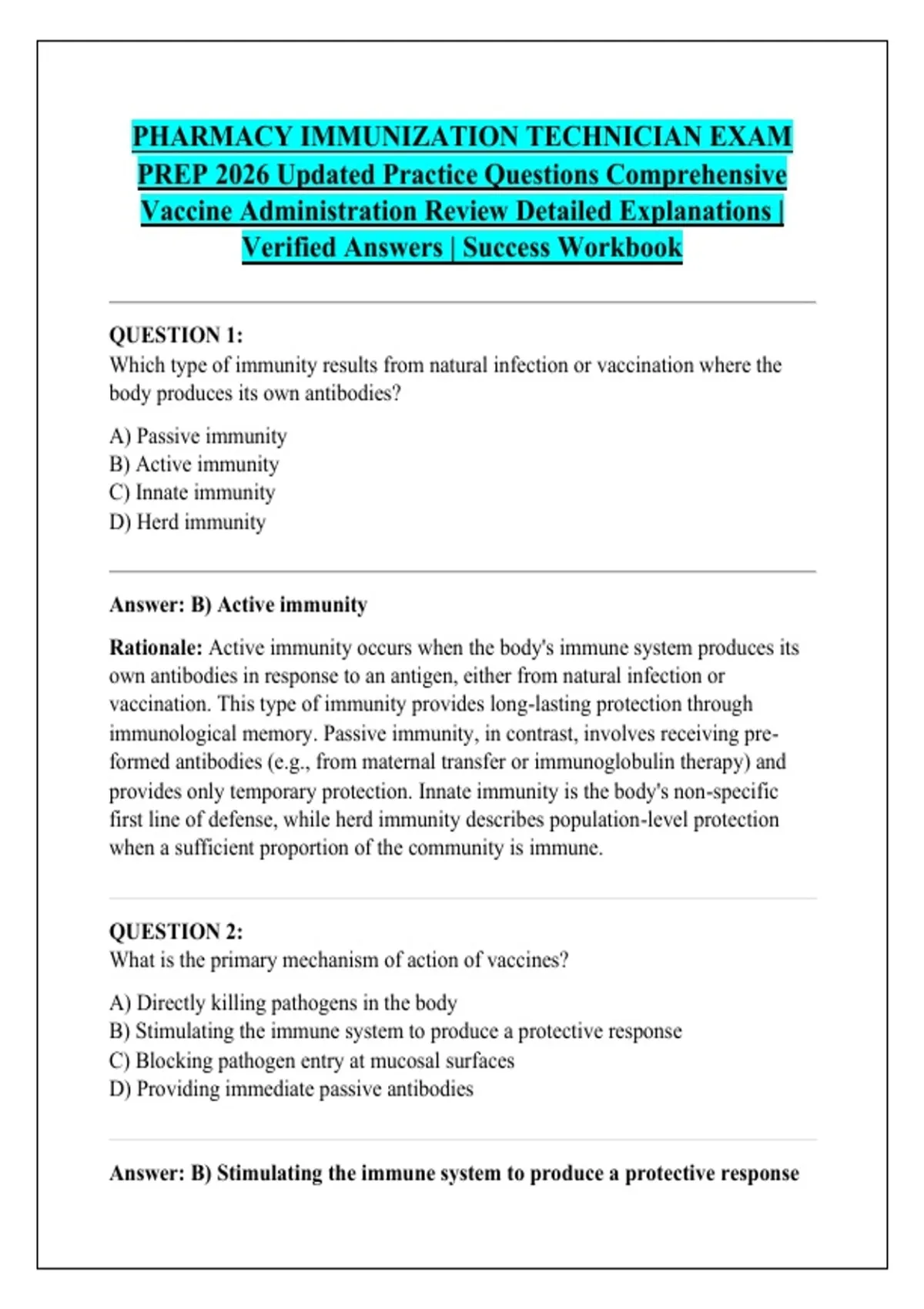 PHARMACY IMMUNIZATION TECHNICIAN EXAM PREP 2026 Updated Practice Questions Comprehensive Vaccine Administration Review Detailed Explanations | Verified Answers | Success Workbook

QUESTION 1:
Which type of immunity results from natural infection or vaccination where the body produces its own antibodies?

A) Passive immunity
B) Active immunity
C) Innate immunity
D) Herd immunity

Answer: B) Active immunity

Rationale: Active immunity occurs when the body's immune system produces its own antibodies in response to an antigen, either from natural infection or vaccination. This type of immunity provides long-lasting protection through immunological memory. Passive immunity, in contrast, involves receiving pre-formed antibodies (e.g., from maternal transfer or immunoglobulin therapy) and provides only temporary protection. Innate immunity is the body's non-specific first line of defense, while herd immunity describes population-level protection when a sufficient proportion of the community is immune.

QUESTION 2:
What is the primary mechanism of action of vaccines?

A) Directly killing pathogens in the body
B) Stimulating the immune system to produce a protective response
C) Blocking pathogen entry at mucosal surfaces
D) Providing immediate passive antibodies

Answer: B) Stimulating the immune system to produce a protective response